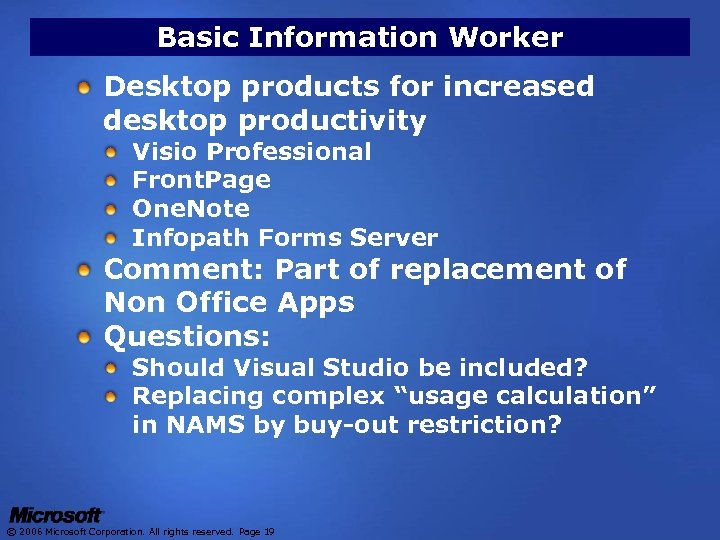 Basic Information Worker

Desktop products for increased desktop productivity

Visio Professional

FrontPage

OneNote

Infopath Forms Server

Comment: Part of replacement of Non Office Apps

Questions:

Should Visual Studio be included?

Replacing complex “usage calculation” in NAMS by buy-out restriction?

Microsoft

© 2006 Microsoft Corporation. All rights reserved. Page 19